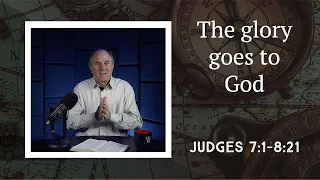 The glory goes to God

JUDGES 7:1-8:21